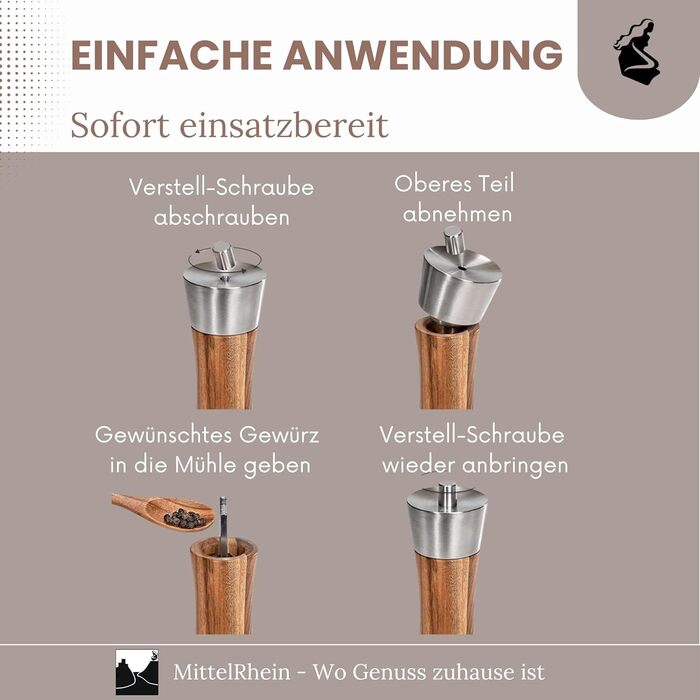 EINFACHE ANWENDUNG

Sofort einsatzbereit

Verstell-Schraube
abschrauben

Oberes Teil
abnehmen

Gewünschtes Gewürz
in die Mühle geben

Verstell-Schraube
wieder anbringen

MittelRhein - Wo Genuss zuhause ist